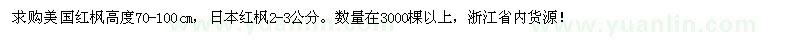 求购美国红枫高度70-100㎝，日本红枫2-3公分。数量在3000棵以上，浙江省内货源！

www.yuanlin.com